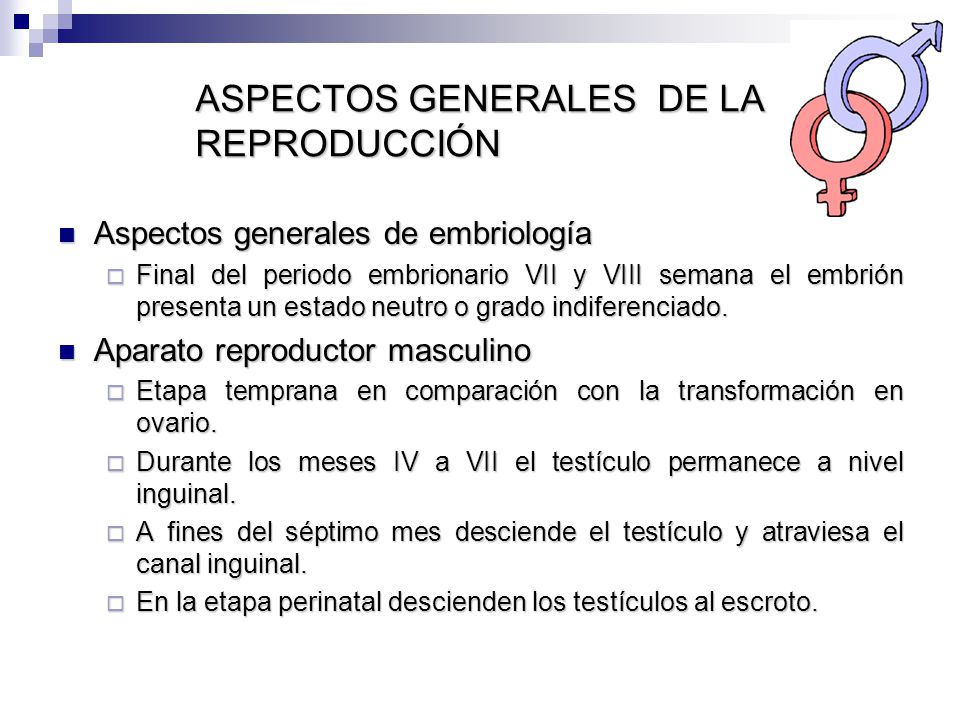 ASPECTOS GENERALES DE LA REPRODUCCIÓN

Aspectos generales de embriología

Final del periodo embrionario VII y VIII semana el embrión presenta un estado neutro o grado indiferenciado.

Aparato reproductor masculino

Etapa temprana en comparación con la transformación en ovario.

Durante los meses IV a VII el testículo permanece a nivel inguinal.

A fines del séptimo mes desciende el testículo y atraviesa el canal inguinal.

En la etapa perinatal descienden los testículos al escroto.